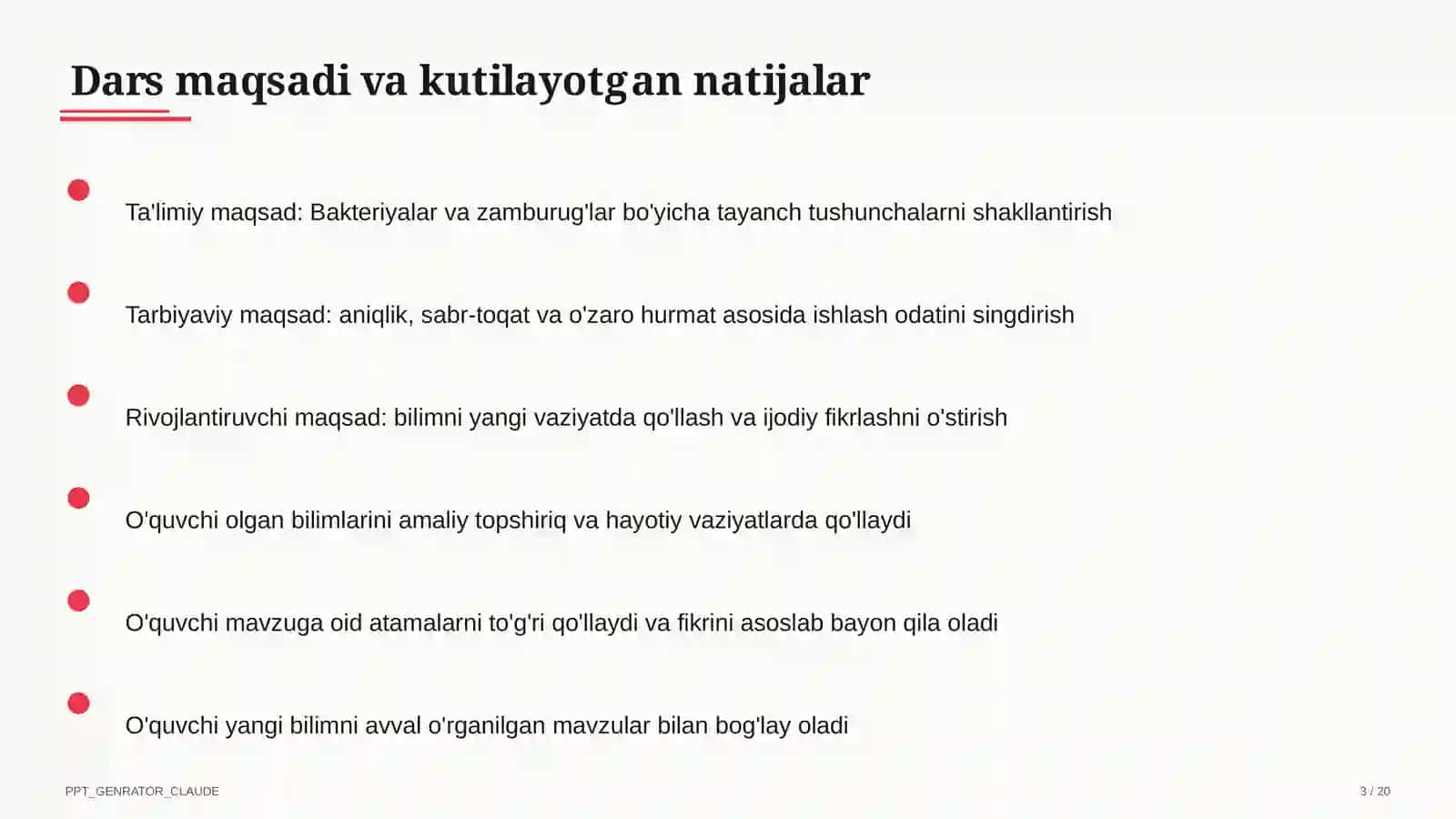 Dars maqsadi va kutilayotgan natijalar

Ta'limiy maqsad: Bakteriyalar va zamburug'lar bo'yicha tayanch tushunchalarni shakllantirish

Tarbiyaviy maqsad: aniqlik, sabr-toqat va o'zaro hurmat asosida ishlash odatini singdirish

Rivojlantiruvchi maqsad: bilimni yangi vaziyatda qo'llash va ijodiy fikrlashni o'stirish

O'quvchi olgan bilimlarini amaliy topshiriq va hayotiy vaziyatlarda qo'llaydi

O'quvchi mavzuga oid atamalarni to'g'ri qo'llaydi va fikrini asoslab bayon qila oladi

O'quvchi yangi bilimni avval o'rganilgan mavzular bilan bog'lay oladi

PPT_GENRATOR_CLAUDE

3 / 20